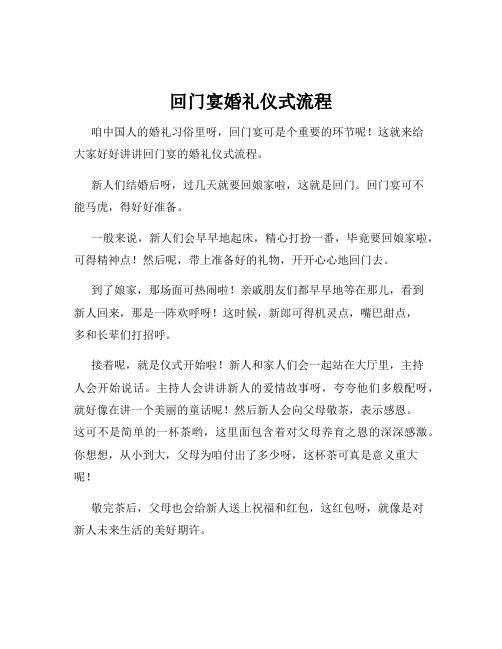 回门宴婚礼仪式流程

咱中国人的婚礼习俗里呀，回门宴可是个重要的环节呢！这就来给大家好好讲讲回门宴的婚礼仪式流程。

新人们结婚后呀，过几天就要回娘家啦，这就是回门。回门宴可不能马虎，得好好准备。

一般来说，新人们会早早地起床，精心打扮一番，毕竟要回娘家啦，可得精神点！然后呢，带上准备好的礼物，开开心心地回门去。

到了娘家，那场面可热闹啦！亲戚朋友们都早早地等在那儿，看到新人回来，那是一阵欢呼呀！这时候，新郎可得机灵点，嘴巴甜点，多和长辈们打招呼。

接着呢，就是仪式开始啦！新人和家人们会一起站在大厅里，主持人会开始说话。主持人会讲讲新人的爱情故事呀，夸夸他们多般配呀，就好像在讲一个美丽的童话呢！然后新人会向父母敬茶，表示感恩。这可不是简单的一杯茶哟，这里面包含着对父母养育之恩的深深感激。你想想，从小到大，父母为咱付出了多少呀，这杯茶可真是意义重大呢！

敬完茶后，父母也会给新人送上祝福和红包，这红包呀，就像是对新人未来生活的美好期许。